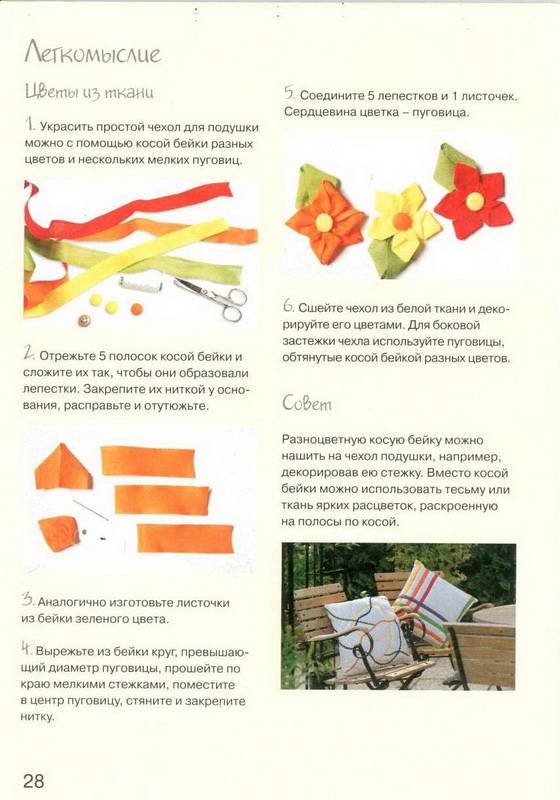 Легкомыслие

Цветы из ткани

1. Украсить простой чехол для подушки можно с помощью косой бейки разных цветов и нескольких мелких пуговиц.

2. Отрежьте 5 полосок косой бейки и сложите их так, чтобы они образовали лепестки. Закрепите их ниткой у основания, расправьте и отутюжьте.

3. Аналогично изготовьте листочки из бейки зеленого цвета.

4. Вырежьте из бейки круг, превышающий диаметр пуговицы, прошейте по краю мелкими стежками, поместите в центр пуговицу, стяните и закрепите нитку.

5. Соедините 5 лепестков и 1 листочек. Сердцевина цветка – пуговица.

6. Сшейте чехол из белой ткани и декорируйте его цветами. Для боковой застежки чехла используйте пуговицы, обтянутые косой бейкой разных цветов.

Совет

Разноцветную косую бейку можно нашить на чехол подушки, например, декорировав ею стежку. Вместо косой бейки можно использовать тесьму или ткань ярких расцветок, раскроенную на полосы по косой.

28